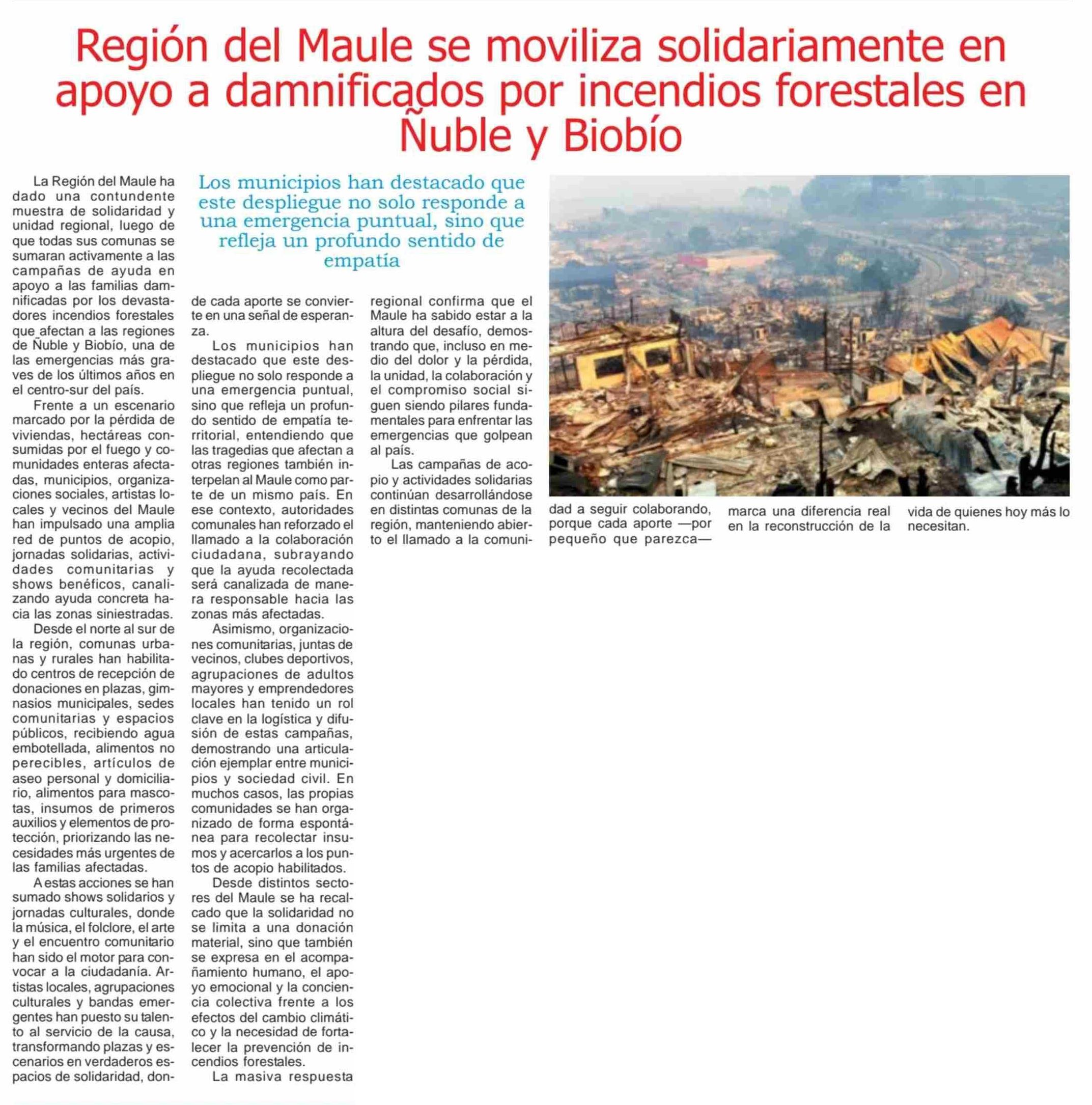 Región del Maule se moviliza solidariamente en apoyo a damnificados por incendios forestales en Ñuble y Biobío

Los municipios han destacado que este despliegue no solo responde a una emergencia puntual, sino que refleja un profundo sentido de empatía

La Región del Maule ha dado una contundente muestra de solidaridad y unidad regional, luego de que todas sus comunas se sumaran activamente a las campañas de ayuda en apoyo a las familias damnificadas por los devastadores incendios forestales que afectan a las regiones de Ñuble y Biobío, una de las emergencias más graves de los últimos años en el centro-sur del país.

Frente a un escenario marcado por la pérdida de viviendas, hectáreas consumidas por el fuego y comunidades enteras afectadas, municipios, organizaciones sociales, artistas locales y vecinos del Maule han impulsado una amplia red de puntos de acopio, jornadas solidarias, actividades comunitarias y shows benéficos, canalizando ayuda concreta hacia las zonas siniestradas.

Desde el norte al sur de la región, comunas urbanas y rurales han habilitado centros de recepción de donaciones en plazas, gimnasios municipales, sedes comunitarias y espacios públicos, recibiendo agua embotellada, alimentos no perecibles, artículos de aseo personal y domiciliario, alimentos para mascotas, insumos de primeros auxilios y elementos de protección, priorizando las necesidades más urgentes de las familias afectadas.

A estas acciones se han sumado shows solidarios y jornadas culturales, donde la música, el folclore, el arte y el encuentro comunitario han sido el motor para convocar a la ciudadanía. Artistas locales, agrupaciones culturales y bandas emergentes han puesto su talento al servicio de la causa, transformando plazas y escenarios en verdaderos espacios de solidaridad, donde cada aporte se convierte en una señal de esperanza.

Los municipios han destacado que este despliegue no solo responde a una emergencia puntual, sino que refleja un profundo sentido de empatía territorial, entendiendo que las tragedias que afectan a otras regiones también interpelan al Maule como parte de un mismo país. En ese contexto, autoridades comunales han reforzado el llamado a la colaboración ciudadana, subrayando que la ayuda recolectada será canalizada de manera responsable hacia las zonas más afectadas.

Asimismo, organizaciones comunitarias, juntas de vecinos, clubes deportivos, agrupaciones de adultos mayores y emprendedores locales han tenido un rol clave en la logística y difusión de estas campañas, demostrando una articulación ejemplar entre municipios y sociedad civil. En muchos casos, las propias comunidades se han organizado de forma espontánea para recolectar insumos y acercarlos a los puntos de acopio habilitados.

Desde distintos sectores del Maule se ha recalcado que la solidaridad no se limita a una donación material, sino que también se expresa en el acompañamiento humano, el apoyo emocional y la conciencia colectiva frente a los efectos del cambio climático y la necesidad de fortalecer la prevención de incendios forestales.

La masiva respuesta regional confirma que el Maule ha sabido estar a la altura del desafío, demostrando que, incluso en medio del dolor y la pérdida, la unidad, la colaboración y el compromiso social siguen siendo pilares fundamentales para enfrentar las emergencias que golpean al país.

Las campañas de acopio y actividades solidarias continúan desarrollándose en distintas comunas de la región, manteniendo abierto el llamado a la comunidad a seguir colaborando, porque cada aporte —por pequeño que parezca— marca una diferencia real en la reconstrucción de la vida de quienes hoy más lo necesitan.